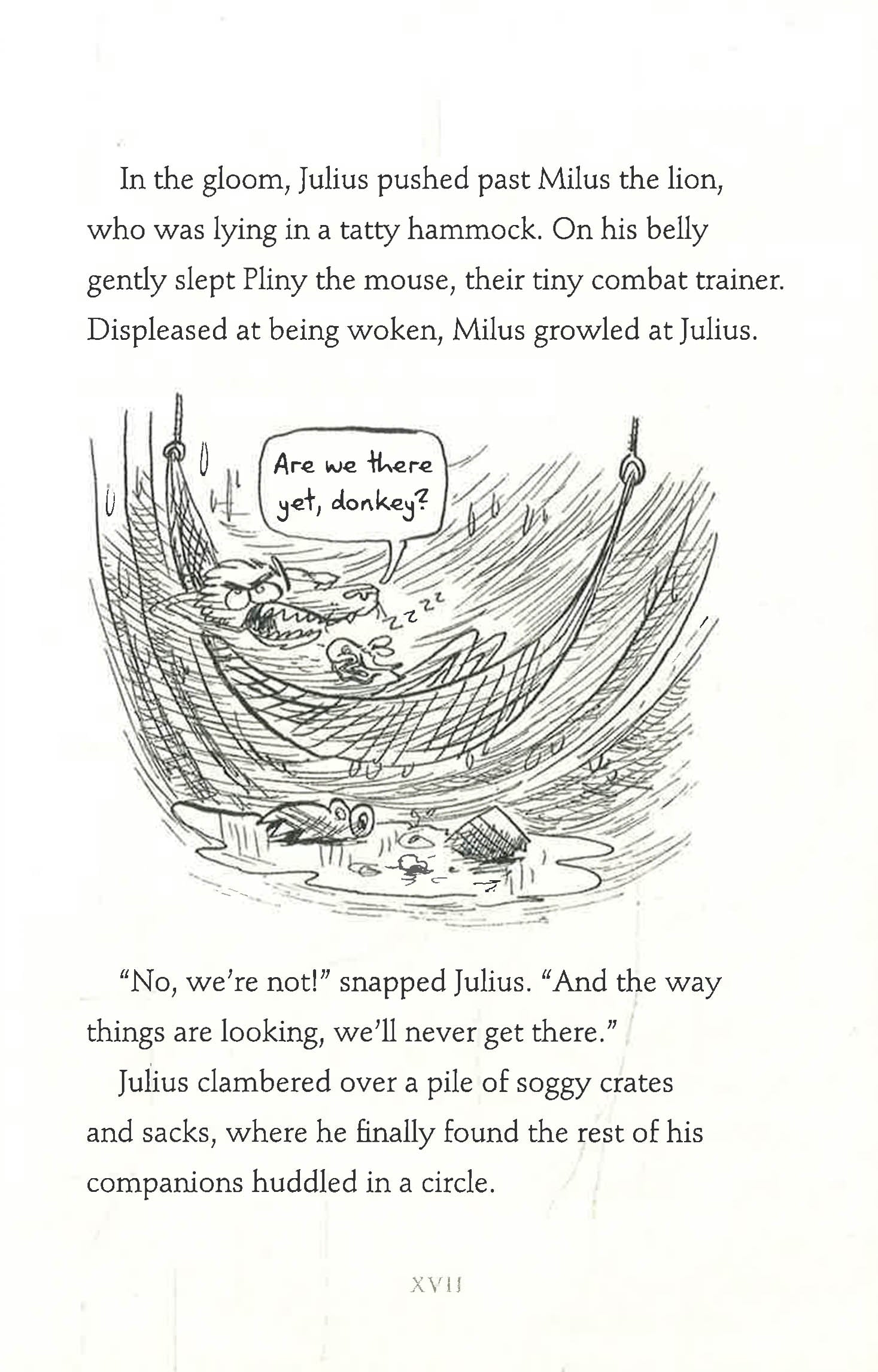 In the gloom, Julius pushed past Milus the lion, who was lying in a tatty hammock. On his belly gently slept Pliny the mouse, their tiny combat trainer. Displeased at being woken, Milus growled at Julius.

Are we there yet, donkey?

zzzz

"No, we're not!" snapped Julius. "And the way things are looking, we'll never get there."

Julius clambered over a pile of soggy crates and sacks, where he finally found the rest of his companions huddled in a circle.

XVII